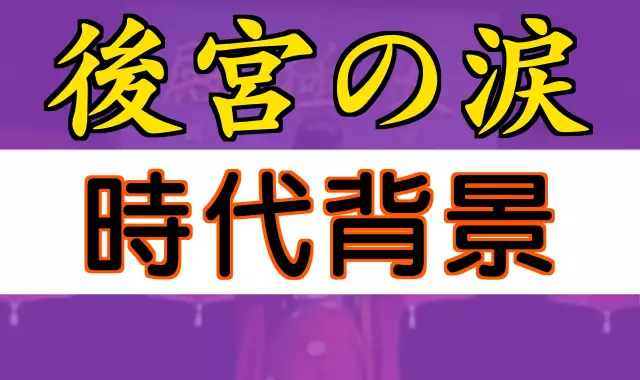 後宮の涙

時代背景